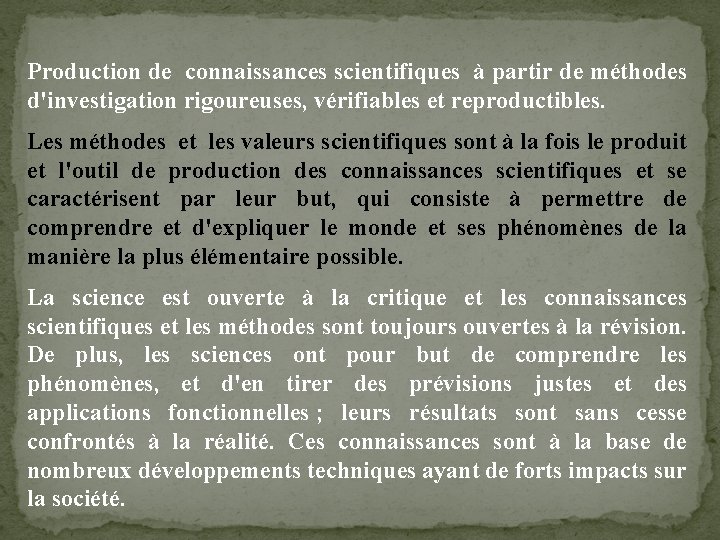 Production de connaissances scientifiques à partir de méthodes d'investigation rigoureuses, vérifiables et reproductibles.

Les méthodes et les valeurs scientifiques sont à la fois le produit et l'outil de production des connaissances scientifiques et se caractérisent par leur but, qui consiste à permettre de comprendre et d'expliquer le monde et ses phénomènes de la manière la plus élémentaire possible.

La science est ouverte à la critique et les connaissances scientifiques et les méthodes sont toujours ouvertes à la révision. De plus, les sciences ont pour but de comprendre les phénomènes, et d'en tirer des prévisions justes et des applications fonctionnelles ; leurs résultats sont sans cesse confrontés à la réalité. Ces connaissances sont à la base de nombreux développements techniques ayant de forts impacts sur la société.